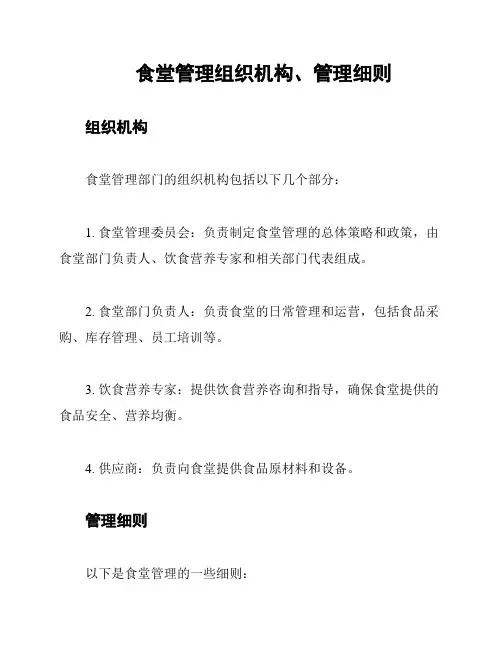 食堂管理组织机构、管理细则

组织机构

食堂管理部门的组织机构包括以下几个部分：

1. 食堂管理委员会：负责制定食堂管理的总体策略和政策，由食堂部门负责人、饮食营养专家和相关部门代表组成。

2. 食堂部门负责人：负责食堂的日常管理和运营，包括食品采购、库存管理、员工培训等。

3. 饮食营养专家：提供饮食营养咨询和指导，确保食堂提供的食品安全、营养均衡。

4. 供应商：负责向食堂提供食品原材料和设备。

管理细则

以下是食堂管理的一些细则：